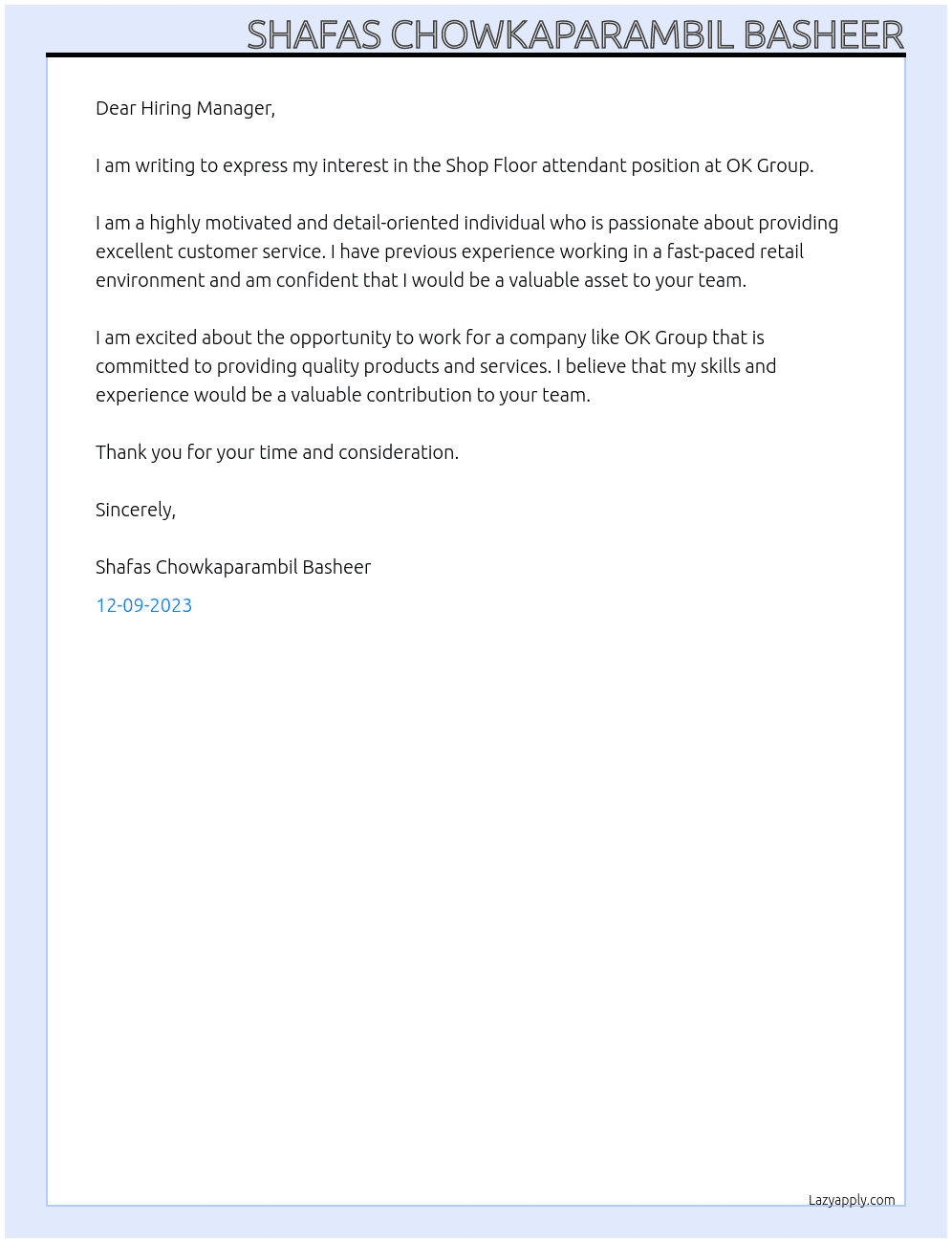 SHAFAS CHOWKAPARAMBIL BASHEER

Dear Hiring Manager,

I am writing to express my interest in the Shop Floor attendant position at OK Group.

I am a highly motivated and detail-oriented individual who is passionate about providing excellent customer service. I have previous experience working in a fast-paced retail environment and am confident that I would be a valuable asset to your team.

I am excited about the opportunity to work for a company like OK Group that is committed to providing quality products and services. I believe that my skills and experience would be a valuable contribution to your team.

Thank you for your time and consideration.

Sincerely,

Shafas Chowkaparambil Basheer

12-09-2023

Lazyapply.com